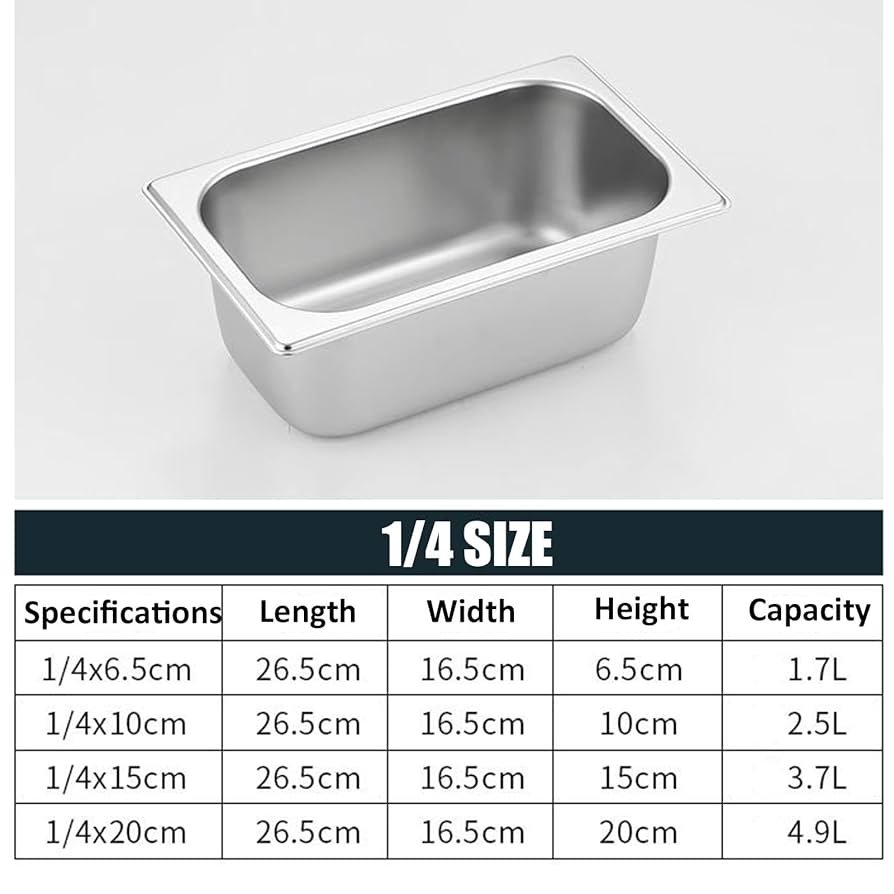 1/4 SIZE

| Specifications | Length | Width | Height | Capacity |
|---|---|---|---|---|
| 1/4x6.5cm | 26.5cm | 16.5cm | 6.5cm | 1.7L |
| 1/4x10cm | 26.5cm | 16.5cm | 10cm | 2.5L |
| 1/4x15cm | 26.5cm | 16.5cm | 15cm | 3.7L |
| 1/4x20cm | 26.5cm | 16.5cm | 20cm | 4.9L |